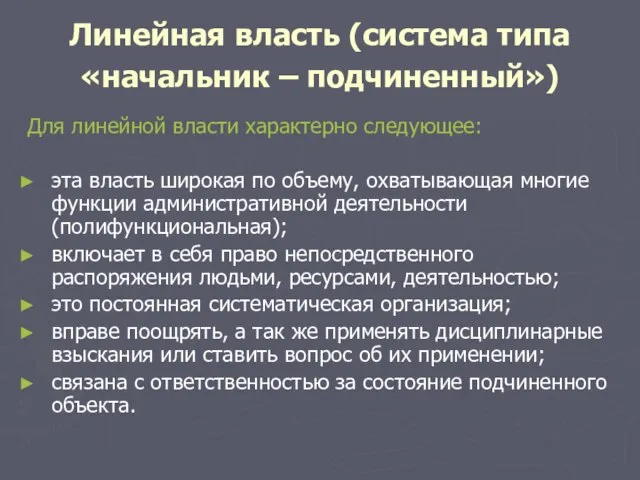 Линейная власть (система типа «начальник – подчиненный»)

Для линейной власти характерно следующее:

► эта власть широкая по объему, охватывающая многие функции административной деятельности (полифункциональная);
► включает в себя право непосредственного распоряжения людьми, ресурсами, деятельностью;
► это постоянная систематическая организация;
► вправе поощрять, а так же применять дисциплинарные взыскания или ставить вопрос об их применении;
► связана с ответственностью за состояние подчиненного объекта.